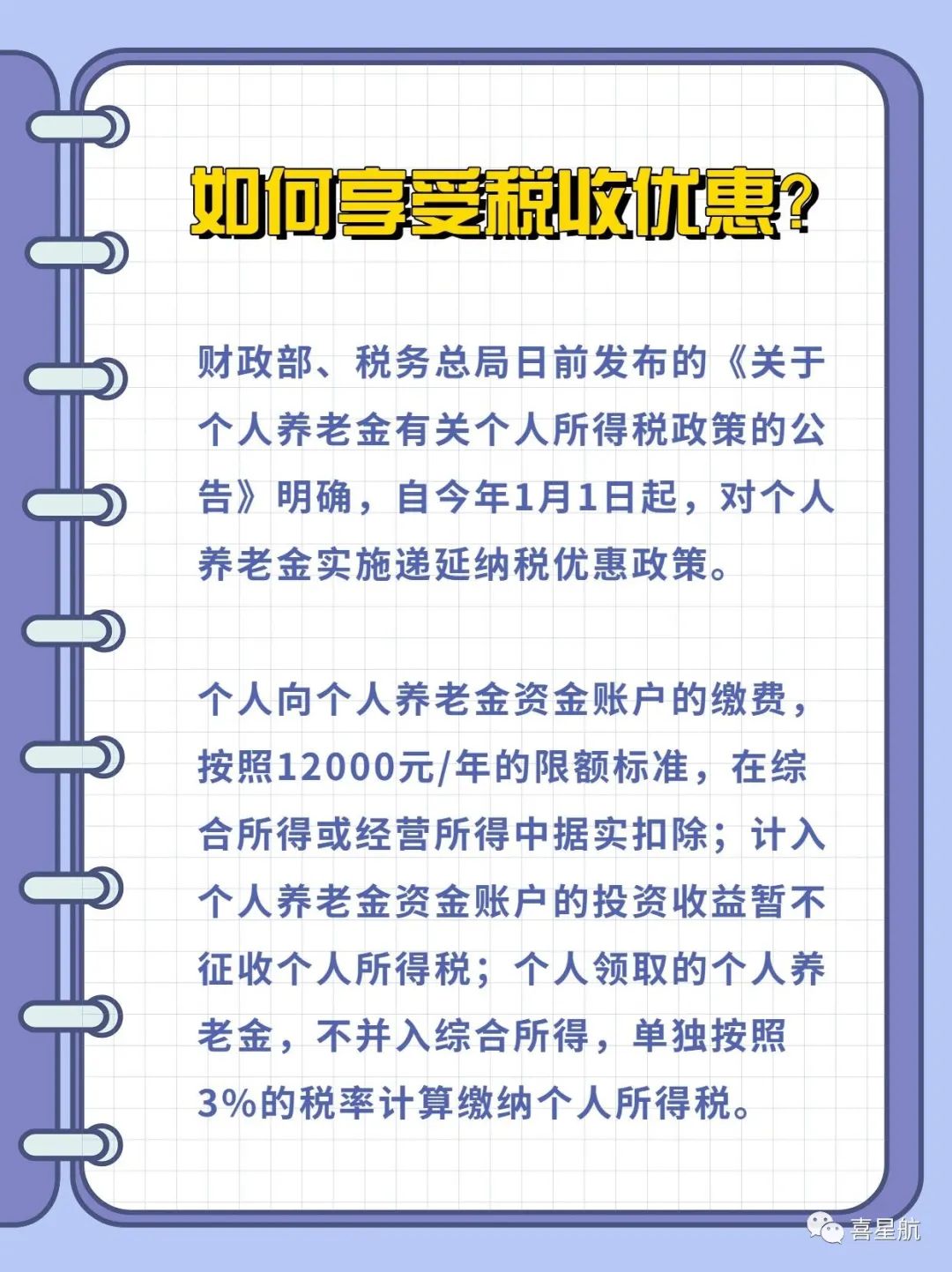 如何享受税收优惠?

财政部、税务总局日前发布的《关于个人养老金有关个人所得税政策的公告》明确，自今年1月1日起，对个人养老金实施递延纳税优惠政策。

个人向个人养老金资金账户的缴费，按照12000元/年的限额标准，在综合所得或经营所得中据实扣除；计入个人养老金资金账户的投资收益暂不征收个人所得税；个人领取的个人养老金，不并入综合所得，单独按照3%的税率计算缴纳个人所得税。

喜星航